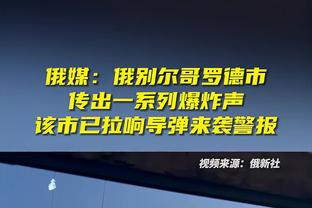 俄媒：俄别尔哥罗德市
传出一系列爆炸声
该市已拉响导弹来袭警报

视频来源：俄新社